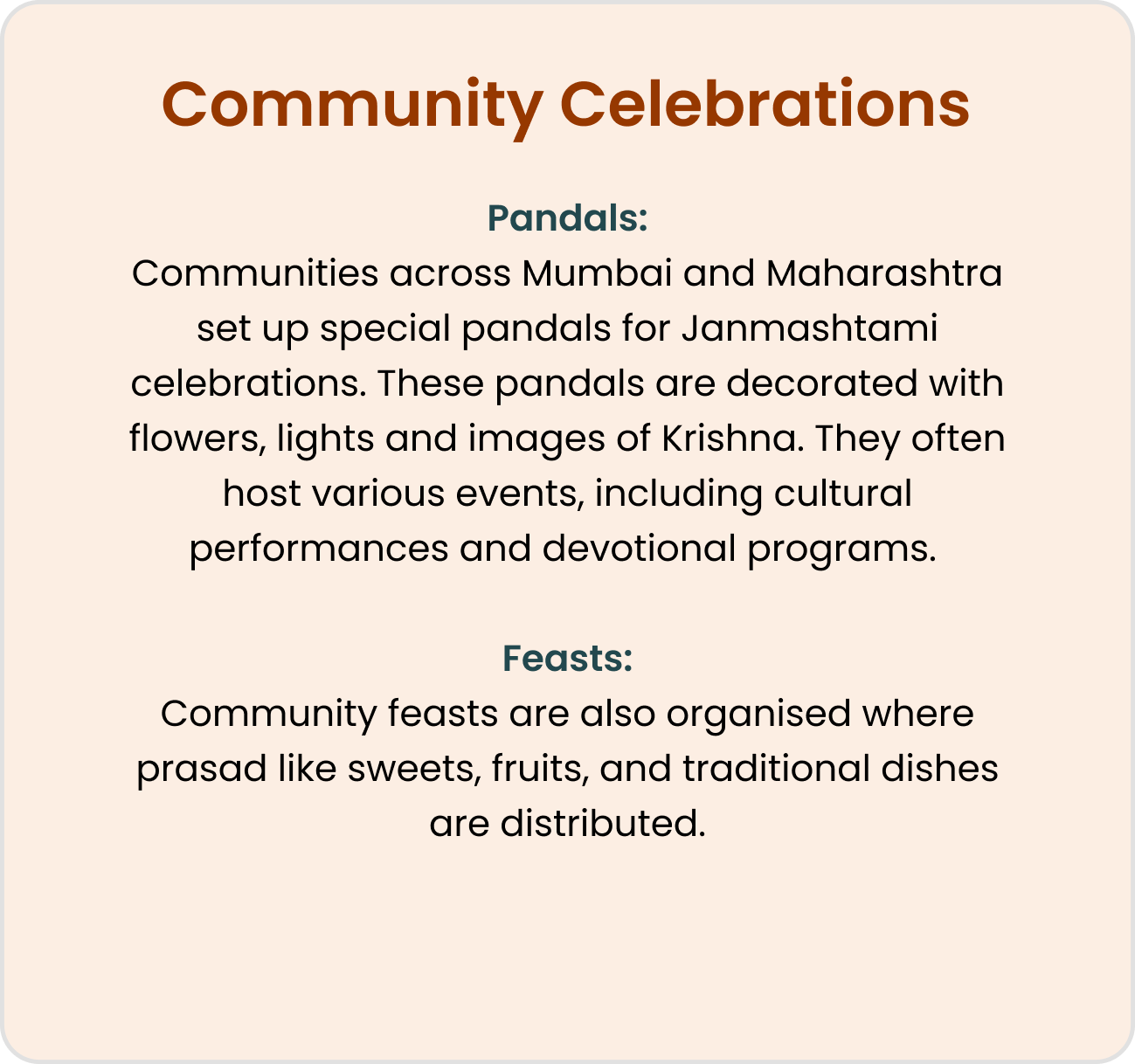 Community Celebrations

Pandals:
Communities across Mumbai and Maharashtra set up special pandals for Janmashtami celebrations. These pandals are decorated with flowers, lights and images of Krishna. They often host various events, including cultural performances and devotional programs.

Feasts:
Community feasts are also organised where prasad like sweets, fruits, and traditional dishes are distributed.